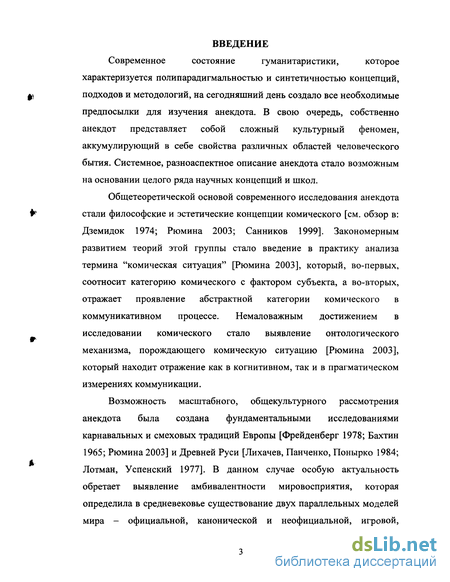 ВВЕДЕНИЕ

Современное состояние гуманитаристики, которое характеризуется полипарадигмальностью и синтетичностью концепций, подходов и методологий, на сегодняшний день создало все необходимые предпосылки для изучения анекдота. В свою очередь, собственно анекдот представляет собой сложный культурный феномен, аккумулирующий в себе свойства различных областей человеческого бытия. Системное, разноаспектное описание анекдота стало возможным на основании целого ряда научных концепций и школ.

Общетеоретической основой современного исследования анекдота стали философские и эстетические концепции комического [см. обзор в: Дземидок 1974; Рюмина 2003; Санников 1999]. Закономерным развитием теорий этой группы стало введение в практику анализа термина "комическая ситуация" [Рюмина 2003], который, во-первых, соотносит категорию комического с фактором субъекта, а во-вторых, отражает проявление абстрактной категории комического в коммуникативном процессе. Немаловажным достижением в исследовании комического стало выявление онтологического механизма, порождающего комическую ситуацию [Рюмина 2003], который находит отражение как в когнитивном, так и в прагматическом измерениях коммуникации.

Возможность масштабного, общекультурного рассмотрения анекдота была создана фундаментальными исследованиями карнавальных и смеховых традиций Европы [Фрейденберг 1978; Бахтин 1965; Рюмина 2003] и Древней Руси [Лихачев, Панченко, Понырко 1984; Лотман, Успенский 1977]. В данном случае особую актуальность обретает выявление амбивалентности мировосприятия, которая определила в средневековье существование двух параллельных моделей мира – официальной, канонической и неофициальной, игровой,

3

dsLib.net
библиотека диссертаций